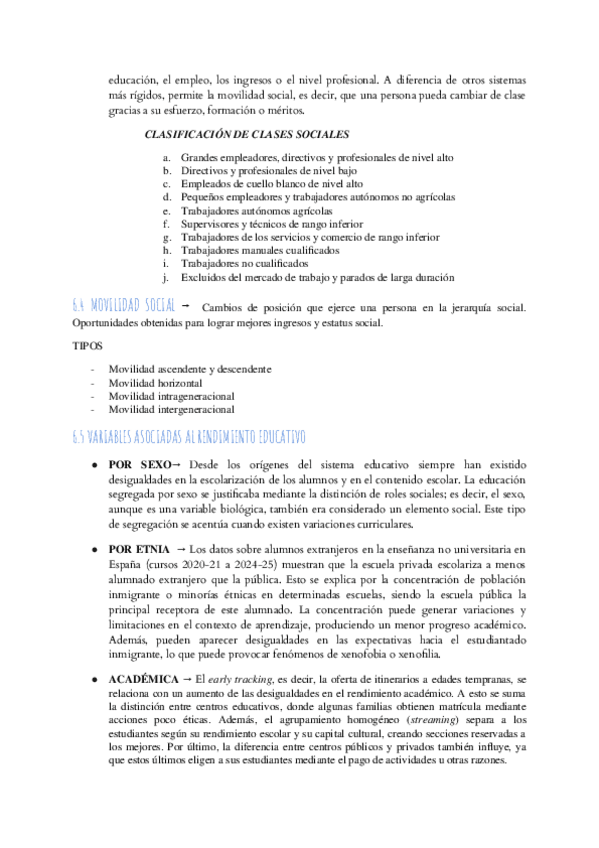 educación, el empleo, los ingresos o el nivel profesional. A diferencia de otros sistemas más rígidos, permite la movilidad social, es decir, que una persona pueda cambiar de clase gracias a su esfuerzo, formación o méritos.

CLASIFICACIÓN DE CLASES SOCIALES

a. Grandes empleadores, directivos y profesionales de nivel alto
b. Directivos y profesionales de nivel bajo
c. Empleados de cuello blanco de nivel alto
d. Pequeños empleadores y trabajadores autónomos no agrícolas
e. Trabajadores autónomos agrícolas
f. Supervisores y técnicos de rango inferior
g. Trabajadores de los servicios y comercio de rango inferior
h. Trabajadores manuales cualificados
i. Trabajadores no cualificados
j. Excluidos del mercado de trabajo y parados de larga duración

6.4 MOVILIDAD SOCIAL → Cambios de posición que ejerce una persona en la jerarquía social. Oportunidades obtenidas para lograr mejores ingresos y estatus social.

TIPOS

- Movilidad ascendente y descendente
- Movilidad horizontal
- Movilidad intrageneracional
- Movilidad intergeneracional

6.5 VARIABLES ASOCIADAS AL RENDIMIENTO EDUCATIVO

● POR SEXO→ Desde los orígenes del sistema educativo siempre han existido desigualdades en la escolarización de los alumnos y en el contenido escolar. La educación segregada por sexo se justificaba mediante la distinción de roles sociales; es decir, el sexo, aunque es una variable biológica, también era considerado un elemento social. Este tipo de segregación se acentúa cuando existen variaciones curriculares.

● POR ETNIA → Los datos sobre alumnos extranjeros en la enseñanza no universitaria en España (cursos 2020-21 a 2024-25) muestran que la escuela privada escolariza a menos alumnado extranjero que la pública. Esto se explica por la concentración de población inmigrante o minorías étnicas en determinadas escuelas, siendo la escuela pública la principal receptora de este alumnado. La concentración puede generar variaciones y limitaciones en el contexto de aprendizaje, produciendo un menor progreso académico. Además, pueden aparecer desigualdades en las expectativas hacia el estudiantado inmigrante, lo que puede provocar fenómenos de xenofobia o xenofilia.

● ACADÉMICA → El early tracking, es decir, la oferta de itinerarios a edades tempranas, se relaciona con un aumento de las desigualdades en el rendimiento académico. A esto se suma la distinción entre centros educativos, donde algunas familias obtienen matrícula mediante acciones poco éticas. Además, el agrupamiento homogéneo (streaming) separa a los estudiantes según su rendimiento escolar y su capital cultural, creando secciones reservadas a los mejores. Por último, la diferencia entre centros públicos y privados también influye, ya que estos últimos eligen a sus estudiantes mediante el pago de actividades u otras razones.